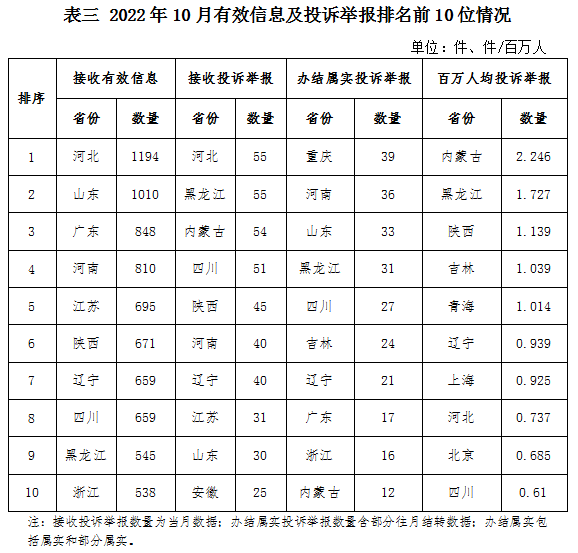 表三 2022 年 10 月有效信息及投诉举报排名前 10 位情况

单位：件、件/百万人

| 排序 | 接收有效信息 | | 接收投诉举报 | | 办结属实投诉举报 | | 百万人均投诉举报 | |
|---|---|---|---|---|---|---|---|---|
| | 省份 | 数量 | 省份 | 数量 | 省份 | 数量 | 省份 | 数量 |
| 1 | 河北 | 1194 | 河北 | 55 | 重庆 | 39 | 内蒙古 | 2.246 |
| 2 | 山东 | 1010 | 黑龙江 | 55 | 河南 | 36 | 黑龙江 | 1.727 |
| 3 | 广东 | 848 | 内蒙古 | 54 | 山东 | 33 | 陕西 | 1.139 |
| 4 | 河南 | 810 | 四川 | 51 | 黑龙江 | 31 | 吉林 | 1.039 |
| 5 | 江苏 | 695 | 陕西 | 45 | 四川 | 27 | 青海 | 1.014 |
| 6 | 陕西 | 671 | 河南 | 40 | 吉林 | 24 | 辽宁 | 0.939 |
| 7 | 辽宁 | 659 | 辽宁 | 40 | 辽宁 | 21 | 上海 | 0.925 |
| 8 | 四川 | 659 | 江苏 | 31 | 广东 | 17 | 河北 | 0.737 |
| 9 | 黑龙江 | 545 | 山东 | 30 | 浙江 | 16 | 北京 | 0.685 |
| 10 | 浙江 | 538 | 安徽 | 25 | 内蒙古 | 12 | 四川 | 0.61 |

注：接收投诉举报数量为当月数据；办结属实投诉举报数量含部分往月结转数据；办结属实包括属实和部分属实。